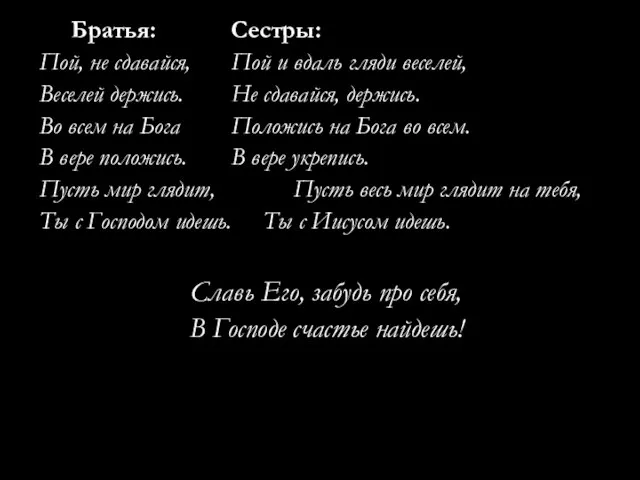 Братья:
Пой, не сдавайся,
Веселей держись.
Во всем на Бога
В вере положись.
Пусть мир глядит,
Ты с Господом идешь.

Сестры:
Пой и вдаль гляди веселей,
Не сдавайся, держись.
Положись на Бога во всем.
В вере укрепись.
Пусть весь мир глядит на тебя,
Ты с Иисусом идешь.

Славь Его, забудь про себя,
В Господе счастье найдешь!